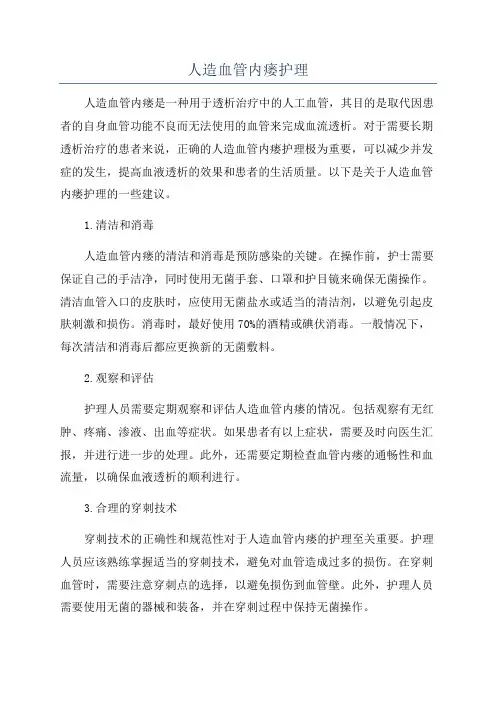 人造血管内瘘护理

人造血管内瘘是一种用于透析治疗中的人工血管，其目的是取代因患者的自身血管功能不良而无法使用的血管来完成血流透析。对于需要长期透析治疗的患者来说，正确的人造血管内瘘护理极为重要，可以减少并发症的发生，提高血液透析的效果和患者的生活质量。以下是关于人造血管内瘘护理的一些建议。

1.清洁和消毒

人造血管内瘘的清洁和消毒是预防感染的关键。在操作前，护士需要保证自己的手洁净，同时使用无菌手套、口罩和护目镜来确保无菌操作。清洁血管入口的皮肤时，应使用无菌盐水或适当的清洁剂，以避免引起皮肤刺激和损伤。消毒时，最好使用70%的酒精或碘伏消毒。一般情况下，每次清洁和消毒后都应更换新的无菌敷料。

2.观察和评估

护理人员需要定期观察和评估人造血管内瘘的情况。包括观察有无红肿、疼痛、渗液、出血等症状。如果患者有以上症状，需要及时向医生汇报，并进行进一步的处理。此外，还需要定期检查血管内瘘的通畅性和血流量，以确保血液透析的顺利进行。

3.合理的穿刺技术

穿刺技术的正确性和规范性对于人造血管内瘘的护理至关重要。护理人员应该熟练掌握适当的穿刺技术，避免对血管造成过多的损伤。在穿刺血管时，需要注意穿刺点的选择，以避免损伤到血管壁。此外，护理人员需要使用无菌的器械和装备，并在穿刺过程中保持无菌操作。